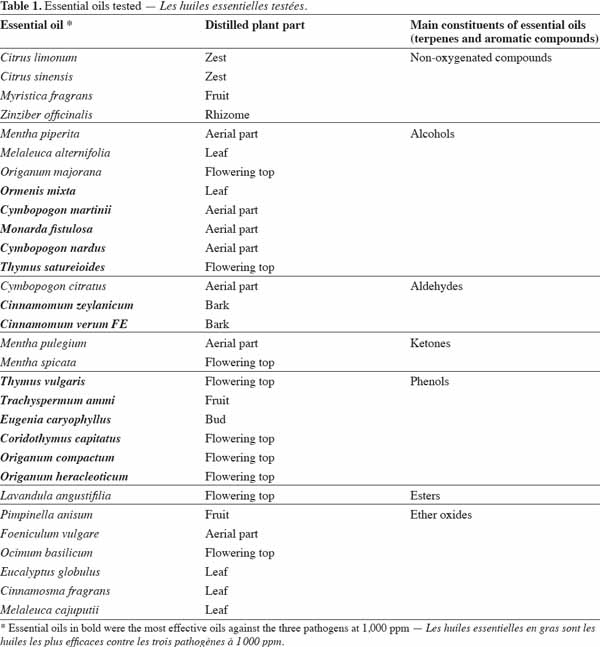 Table 1. Essential oils tested — Les huiles essentielles testées.

| Essential oil * | Distilled plant part | Main constituents of essential oils (terpenes and aromatic compounds) |
|---|---|---|
| Citrus limonum | Zest | Non-oxygenated compounds |
| Citrus sinensis | Zest | |
| Myristica fragrans | Fruit | |
| Zinziber officinalis | Rhizome | |
| Mentha piperita | Aerial part | Alcohols |
| Melaleuca alternifolia | Leaf | |
| Origanum majorana | Flowering top | |
| Ormenis mixta | Leaf | |
| Cymbopogon martinii | Aerial part | |
| Monarda fistulosa | Aerial part | |
| Cymbopogon nardus | Aerial part | |
| Thymus satureioides | Flowering top | |
| Cymbopogon citratus | Aerial part | Aldehydes |
| Cinnamomum zeylanicum | Bark | |
| Cinnamomum verum FE | Bark | |
| Mentha pulegium | Aerial part | Ketones |
| Mentha spicata | Flowering top | |
| Thymus vulgaris | Flowering top | Phenols |
| Trachyspermum ammi | Fruit | |
| Eugenia caryophyllus | Bud | |
| Coridothymus capitatus | Flowering top | |
| Origanum compactum | Flowering top | |
| Origanum heracleoticum | Flowering top | |
| Lavandula angustifilia | Flowering top | Esters |
| Pimpinella anisum | Fruit | Ether oxides |
| Foeniculum vulgare | Aerial part | |
| Ocimum basilicum | Flowering top | |
| Eucalyptus globulus | Leaf | |
| Cinnamosma fragrans | Leaf | |
| Melaleuca cajuputii | Leaf | |

* Essential oils in bold were the most effective oils against the three pathogens at 1,000 ppm — Les huiles essentielles en gras sont les huiles les plus efficaces contre les trois pathogènes à 1 000 ppm.